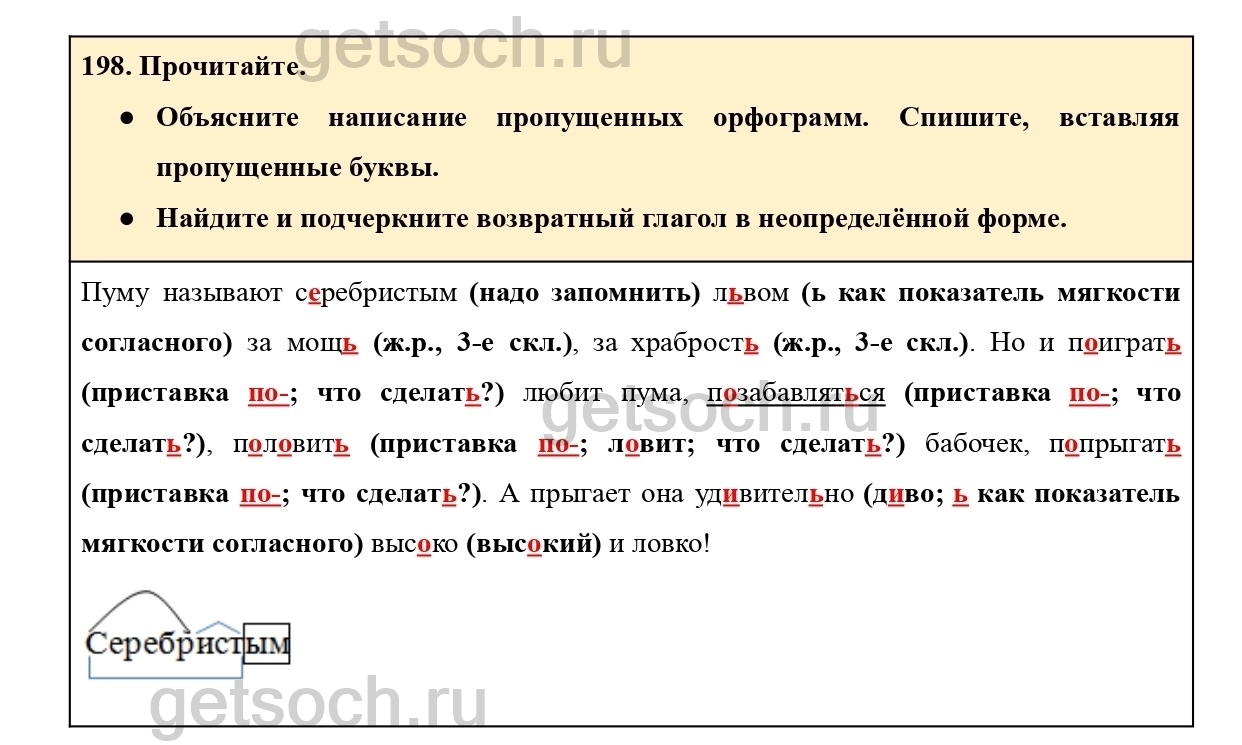 getsoch.ru

198. Прочитайте.

● Объясните написание пропущенных орфограмм. Спишите, вставляя пропущенные буквы.

● Найдите и подчеркните возвратный глагол в неопределённой форме.

Пуму называют серебристым (надо запомнить) львом (ь как показатель мягкости согласного) за мощь (ж.р., 3-е скл.), за храбрость (ж.р., 3-е скл.). Но и поиграть (приставка по-; что сделать?) любит пума, позабавляться (приставка по-; что сделать?), половить (приставка по-; ловит; что сделать?) бабочек, попрыгать (приставка по-; что сделать?). А прыгает она удивительно (диво; ь как показатель мягкости согласного) высоко (высокий) и ловко!

getsoch.ru

Серебристым

getsoch.ru